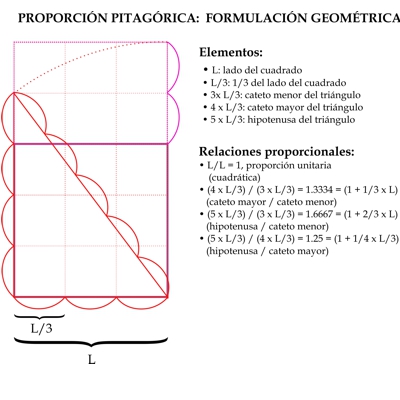 PROPORCIÓN PITAGÓRICA: FORMULACIÓN GEOMÉTRICA

Elementos:
• L: lado del cuadrado
• L/3: 1/3 del lado del cuadrado
• 3x L/3: cateto menor del triángulo
• 4 x L/3: cateto mayor del triángulo
• 5 x L/3: hipotenusa del triángulo

Relaciones proporcionales:
• L/L = 1, proporción unitaria (cuadrática)
• (4 x L/3) / (3 x L/3) = 1.3334 = (1 + 1/3 x L) (cateto mayor / cateto menor)
• (5 x L/3) / (3 x L/3) = 1.6667 = (1 + 2/3 x L) (hipotenusa / cateto menor)
• (5 x L/3) / (4 x L/3) = 1.25 = (1 + 1/4 x L/3) (hipotenusa / cateto mayor)

L/3

L